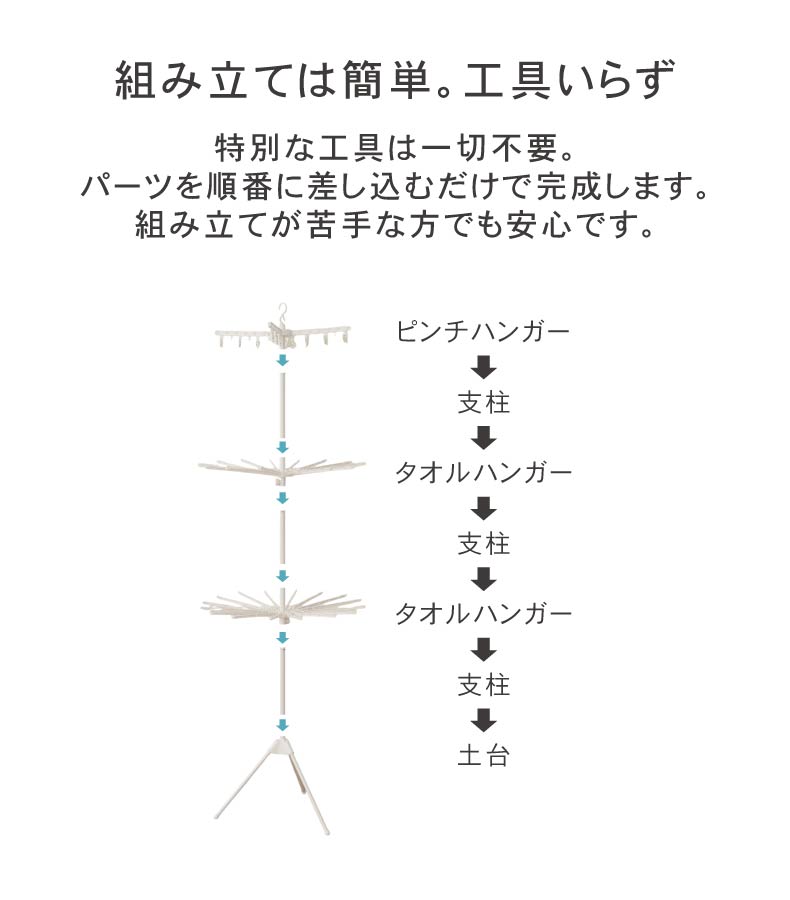 組み立ては簡単。工具いらず

特別な工具は一切不要。
パーツを順番に差し込むだけで完成します。
組み立てが苦手な方でも安心です。

ピンチハンガー

支柱

タオルハンガー

支柱

タオルハンガー

支柱

土台